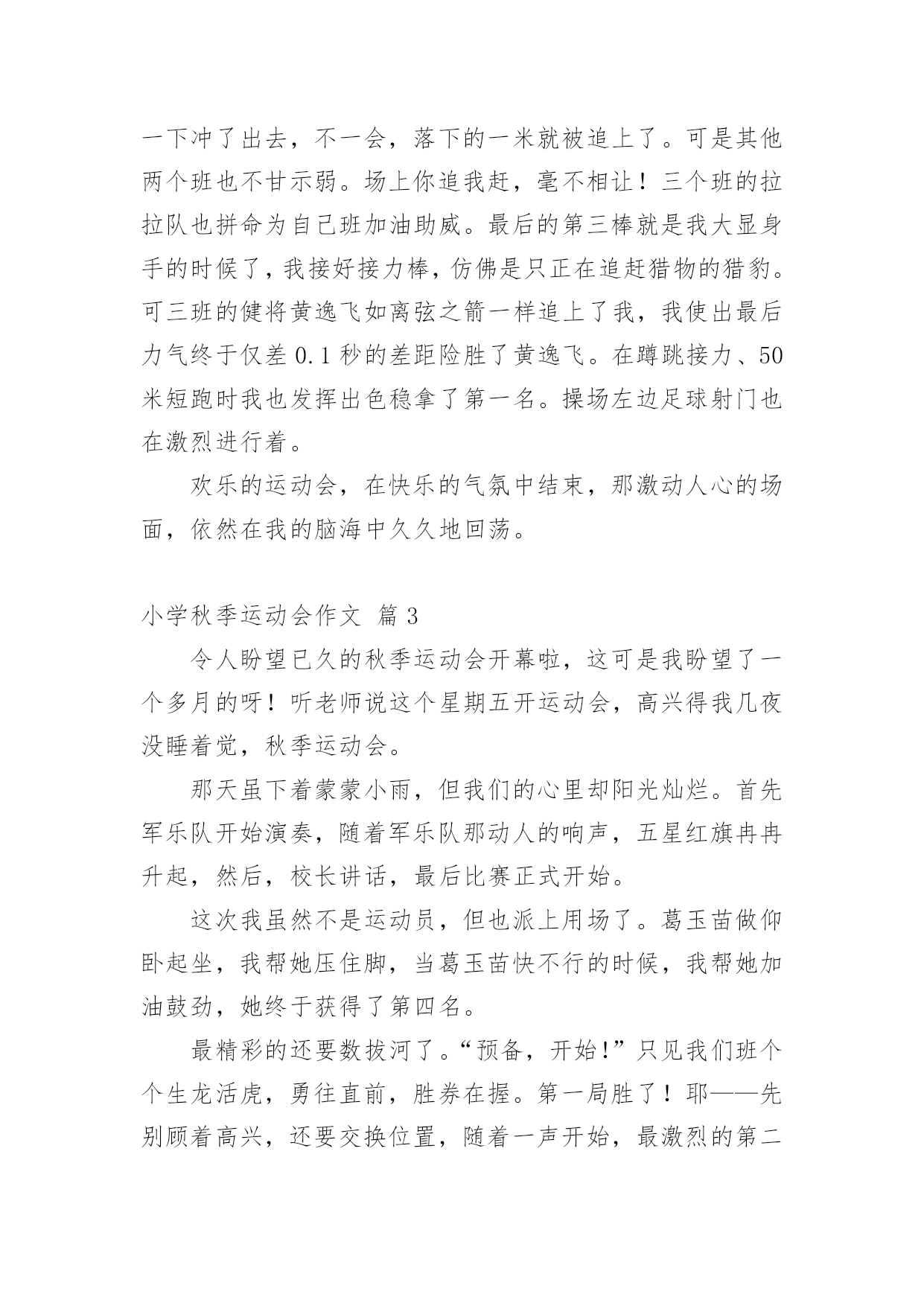 一下冲了出去，不一会，落下的一米就被追上了。可是其他两个班也不甘示弱。场上你追我赶，毫不相让！三个班的拉拉队也拼命为自己班加油助威。最后的第三棒就是我大显身手的时候了，我接好接力棒，仿佛是只正在追赶猎物的猎豹。可三班的健将黄逸飞如离弦之箭一样追上了我，我使出最后力气终于仅差 0.1 秒的差距险胜了黄逸飞。在蹲跳接力、50 米短跑时我也发挥出色稳拿了第一名。操场左边足球射门也在激烈进行着。

欢乐的运动会，在快乐的气氛中结束，那激动人心的场面，依然在我的脑海中久久地回荡。

小学秋季运动会作文 篇 3

令人盼望已久的秋季运动会开幕啦，这可是我盼望了一个多月的呀！听老师说这个星期五开运动会，高兴得我几夜没睡着觉，秋季运动会。

那天虽下着蒙蒙小雨，但我们的心里却阳光灿烂。首先军乐队开始演奏，随着军乐队那动人的响声，五星红旗冉冉升起，然后，校长讲话，最后比赛正式开始。

这次我虽然不是运动员，但也派上用场了。葛玉苗做仰卧起坐，我帮她压住脚，当葛玉苗快不行的时候，我帮她加油鼓劲，她终于获得了第四名。

最精彩的还要数拔河了。“预备，开始!”只见我们班个个生龙活虎，勇往直前，胜券在握。第一局胜了！耶——先别顾着高兴，还要交换位置，随着一声开始，最激烈的第二